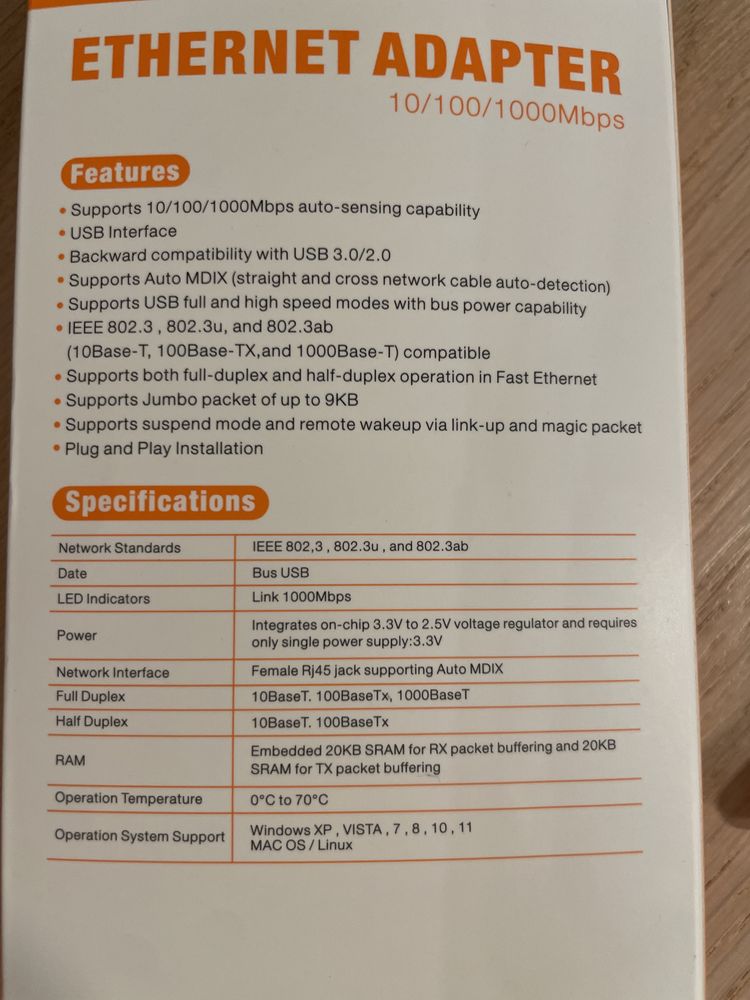 ETHERNET ADAPTER
10/100/1000Mbps

Features

• Supports 10/100/1000Mbps auto-sensing capability
• USB Interface
• Backward compatibility with USB 3.0/2.0
• Supports Auto MDIX (straight and cross network cable auto-detection)
• Supports USB full and high speed modes with bus power capability
• IEEE 802.3 , 802.3u, and 802.3ab (10Base-T, 100Base-TX,and 1000Base-T) compatible
• Supports both full-duplex and half-duplex operation in Fast Ethernet
• Supports Jumbo packet of up to 9KB
• Supports suspend mode and remote wakeup via link-up and magic packet
• Plug and Play Installation

Specifications

| Network Standards | IEEE 802,3 , 802.3u , and 802.3ab |
|---|---|
| Date | Bus USB |
| LED Indicators | Link 1000Mbps |
| Power | Integrates on-chip 3.3V to 2.5V voltage regulator and requires only single power supply:3.3V |
| Network Interface | Female Rj45 jack supporting Auto MDIX |
| Full Duplex | 10BaseT. 100BaseTx, 1000BaseT |
| Half Duplex | 10BaseT. 100BaseTx |
| RAM | Embedded 20KB SRAM for RX packet buffering and 20KB SRAM for TX packet buffering |
| Operation Temperature | 0°C to 70°C |
| Operation System Support | Windows XP , VISTA , 7 , 8 , 10 , 11 MAC OS / Linux |